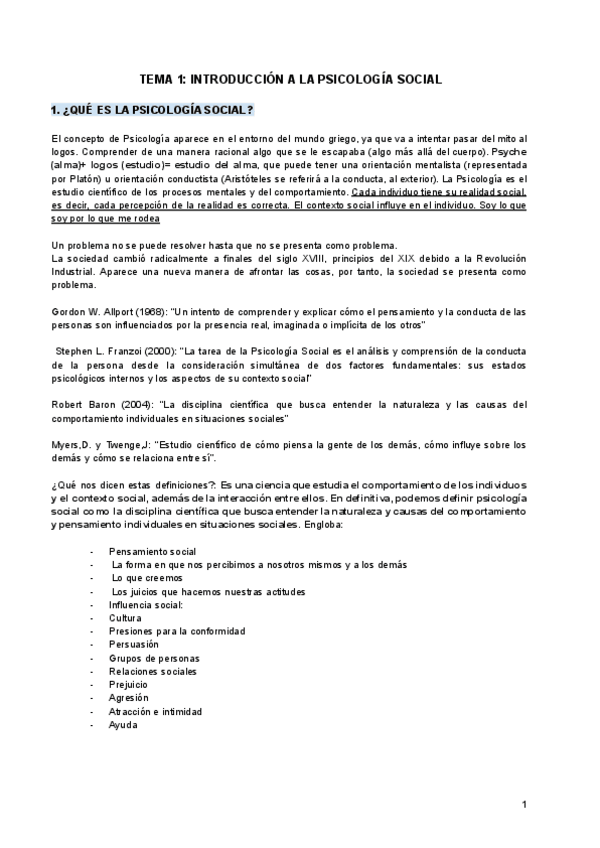 TEMA 1: INTRODUCCIÓN A LA PSICOLOGÍA SOCIAL

1. ¿QUÉ ES LA PSICOLOGÍA SOCIAL?

El concepto de Psicología aparece en el entorno del mundo griego, ya que va a intentar pasar del mito al logos. Comprender de una manera racional algo que se le escapaba (algo más allá del cuerpo). Psyche (alma)+ logos (estudio)= estudio del alma, que puede tener una orientación mentalista (representada por Platón) u orientación conductista (Aristóteles se referirá a la conducta, al exterior). La Psicología es el estudio científico de los procesos mentales y del comportamiento. Cada individuo tiene su realidad social, es decir, cada percepción de la realidad es correcta. El contexto social influye en el individuo. Soy lo que soy por lo que me rodea

Un problema no se puede resolver hasta que no se presenta como problema.
La sociedad cambió radicalmente a finales del siglo XVIII, principios del XIX debido a la Revolución Industrial. Aparece una nueva manera de afrontar las cosas, por tanto, la sociedad se presenta como problema.

Gordon W. Allport (1968): "Un intento de comprender y explicar cómo el pensamiento y la conducta de las personas son influenciados por la presencia real, imaginada o implícita de los otros"

Stephen L. Franzoi (2000): "La tarea de la Psicología Social es el análisis y comprensión de la conducta de la persona desde la consideración simultánea de dos factores fundamentales: sus estados psicológicos internos y los aspectos de su contexto social"

Robert Baron (2004): "La disciplina científica que busca entender la naturaleza y las causas del comportamiento individuales en situaciones sociales"

Myers,D. y Twenge,J: "Estudio científico de cómo piensa la gente de los demás, cómo influye sobre los demás y cómo se relaciona entre sí".

¿Qué nos dicen estas definiciones?: Es una ciencia que estudia el comportamiento de los individuos y el contexto social, además de la interacción entre ellos. En definitiva, podemos definir psicología social como la disciplina científica que busca entender la naturaleza y causas del comportamiento y pensamiento individuales en situaciones sociales. Engloba:

- Pensamiento social
- La forma en que nos percibimos a nosotros mismos y a los demás
- Lo que creemos
- Los juicios que hacemos nuestras actitudes
- Influencia social:
- Cultura
- Presiones para la conformidad
- Persuasión
- Grupos de personas
- Relaciones sociales
- Prejuicio
- Agresión
- Atracción e intimidad
- Ayuda

1